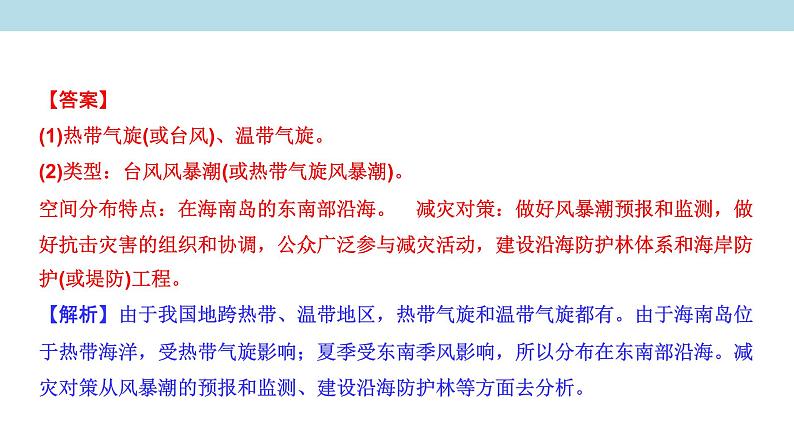 【答案】
(1)热带气旋(或台风)、温带气旋。
(2)类型：台风风暴潮(或热带气旋风暴潮)。
空间分布特点：在海南岛的东南部沿海。 减灾对策：做好风暴潮预报和监测，做好抗击灾害的组织和协调，公众广泛参与减灾活动，建设沿海防护林体系和海岸防护(或堤防)工程。
【解析】由于我国地跨热带、温带地区，热带气旋和温带气旋都有。由于海南岛位于热带海洋，受热带气旋影响；夏季受东南季风影响，所以分布在东南部沿海。减灾对策从风暴潮的预报和监测、建设沿海防护林等方面去分析。